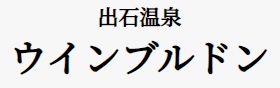 出石温泉
ウインブルドン